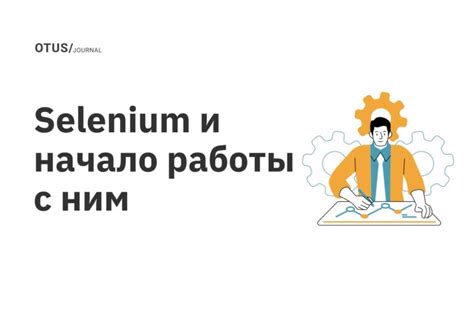 OTUS/JOURNAL

Selenium и начало работы с ним